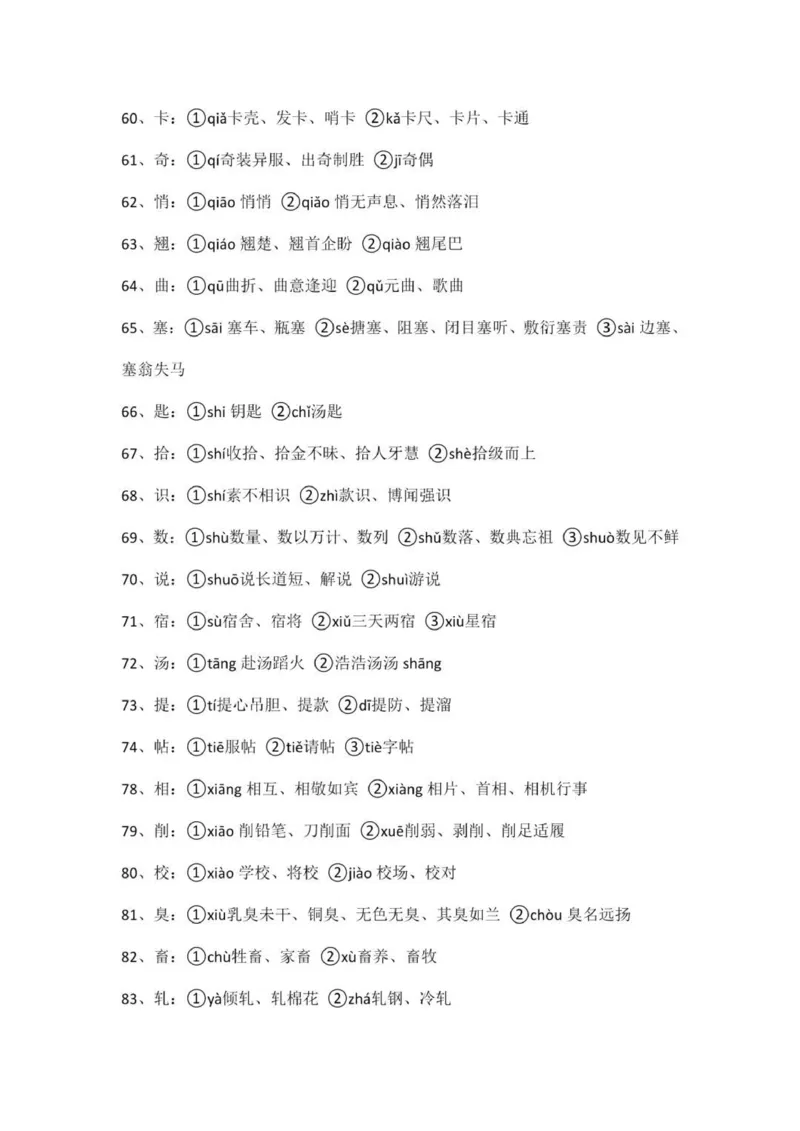 60、卡：①qiǎ卡壳、发卡、哨卡 ②kǎ卡尺、卡片、卡通

61、奇：①qí奇装异服、出奇制胜 ②jī奇偶

62、悄：①qiāo 悄悄 ②qiǎo 悄无声息、悄然落泪

63、翘：①qiáo 翘楚、翘首企盼 ②qiào 翘尾巴

64、曲：①qū曲折、曲意逢迎 ②qǔ元曲、歌曲

65、塞：①sāi 塞车、瓶塞 ②sè搪塞、阻塞、闭目塞听、敷衍塞责 ③sài 边塞、塞翁失马

66、匙：①shi 钥匙 ②chí汤匙

67、拾：①shí收拾、拾金不昧、拾人牙慧 ②shè拾级而上

68、识：①shí素不相识 ②zhì款识、博闻强识

69、数：①shù数量、数以万计、数列 ②shǔ数落、数典忘祖 ③shuò数见不鲜

70、说：①shuō说长道短、解说 ②shuì游说

71、宿：①sù宿舍、宿将 ②xiǔ三天两宿 ③xiù星宿

72、汤：①tāng 赴汤蹈火 ②浩浩汤汤 shāng

73、提：①tí提心吊胆、提款 ②dī提防、提溜

74、帖：①tiē服帖 ②tiě请帖 ③tiè字帖

78、相：①xiāng 相互、相敬如宾 ②xiàng 相片、首相、相机行事

79、削：①xiāo 削铅笔、刀削面 ②xuē削弱、剥削、削足适履

80、校：①xiào 学校、将校 ②jiào 校场、校对

81、臭：①xiù乳臭未干、铜臭、无色无臭、其臭如兰 ②chòu 臭名远扬

82、畜：①chù牲畜、家畜 ②xù畜养、畜牧

83、轧：①yà倾轧、轧棉花 ②zhá轧钢、冷轧